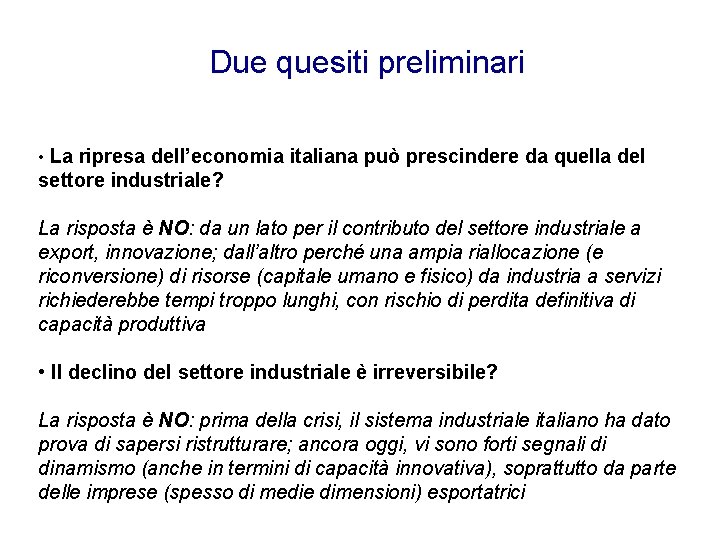 Due quesiti preliminari

• La ripresa dell'economia italiana può prescindere da quella del settore industriale?

La risposta è NO: da un lato per il contributo del settore industriale a export, innovazione; dall'altro perché una ampia riallocazione (e riconversione) di risorse (capitale umano e fisico) da industria a servizi richiederebbe tempi troppo lunghi, con rischio di perdita definitiva di capacità produttiva

• Il declino del settore industriale è irreversibile?

La risposta è NO: prima della crisi, il sistema industriale italiano ha dato prova di sapersi ristrutturare; ancora oggi, vi sono forti segnali di dinamismo (anche in termini di capacità innovativa), soprattutto da parte delle imprese (spesso di medie dimensioni) esportatrici